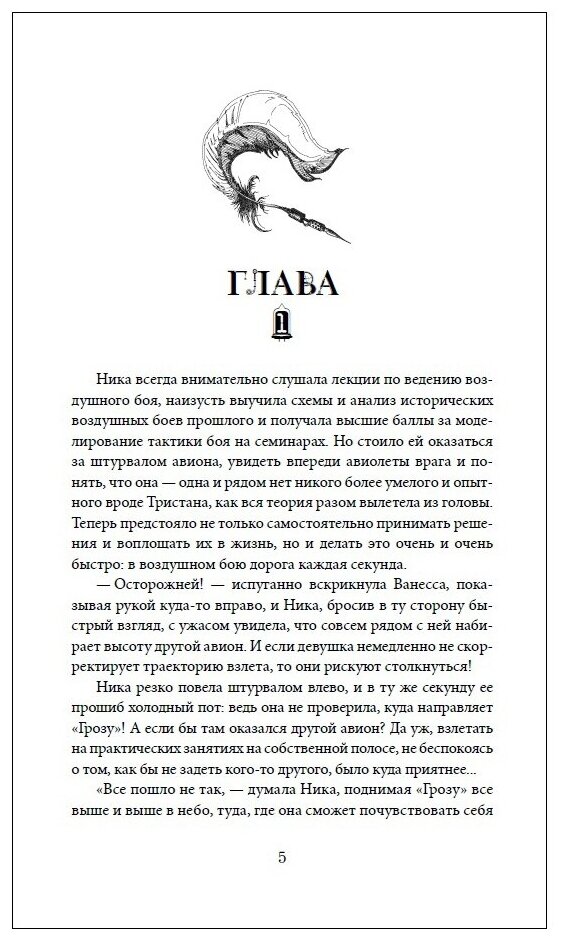 ГЛАВА

1

Ника всегда внимательно слушала лекции по ведению воздушного боя, наизусть выучила схемы и анализ исторических воздушных боев прошлого и получала высшие баллы за моделирование тактики боя на семинарах. Но стоило ей оказаться за штурвалом авиона, увидеть впереди авиолеты врага и понять, что она — одна и рядом нет никого более умелого и опытного вроде Тристана, как вся теория разом вылетела из головы. Теперь предстояло не только самостоятельно принимать решения и воплощать их в жизнь, но и делать это очень и очень быстро: в воздушном бою дорога каждая секунда.

— Осторожней! — испуганно вскрикнула Ванесса, показывая рукой куда-то вправо, и Ника, бросив в ту сторону быстрый взгляд, с ужасом увидела, что совсем рядом с ней набирает высоту другой авион. И если девушка немедленно не скорректирует траекторию взлета, то они рискуют столкнуться!

Ника резко повела штурвалом влево, и в ту же секунду ее прошиб холодный пот: ведь она не проверила, куда направляет «Грозу»! А если бы там оказался другой авион? Да уж, взлетать на практических занятиях на собственной полосе, не беспокоясь о том, как бы не задеть кого-то другого, было куда приятнее...

«Все пошло не так, — думала Ника, поднимая «Грозу» все выше и выше в небо, туда, где она сможет почувствовать себя

5